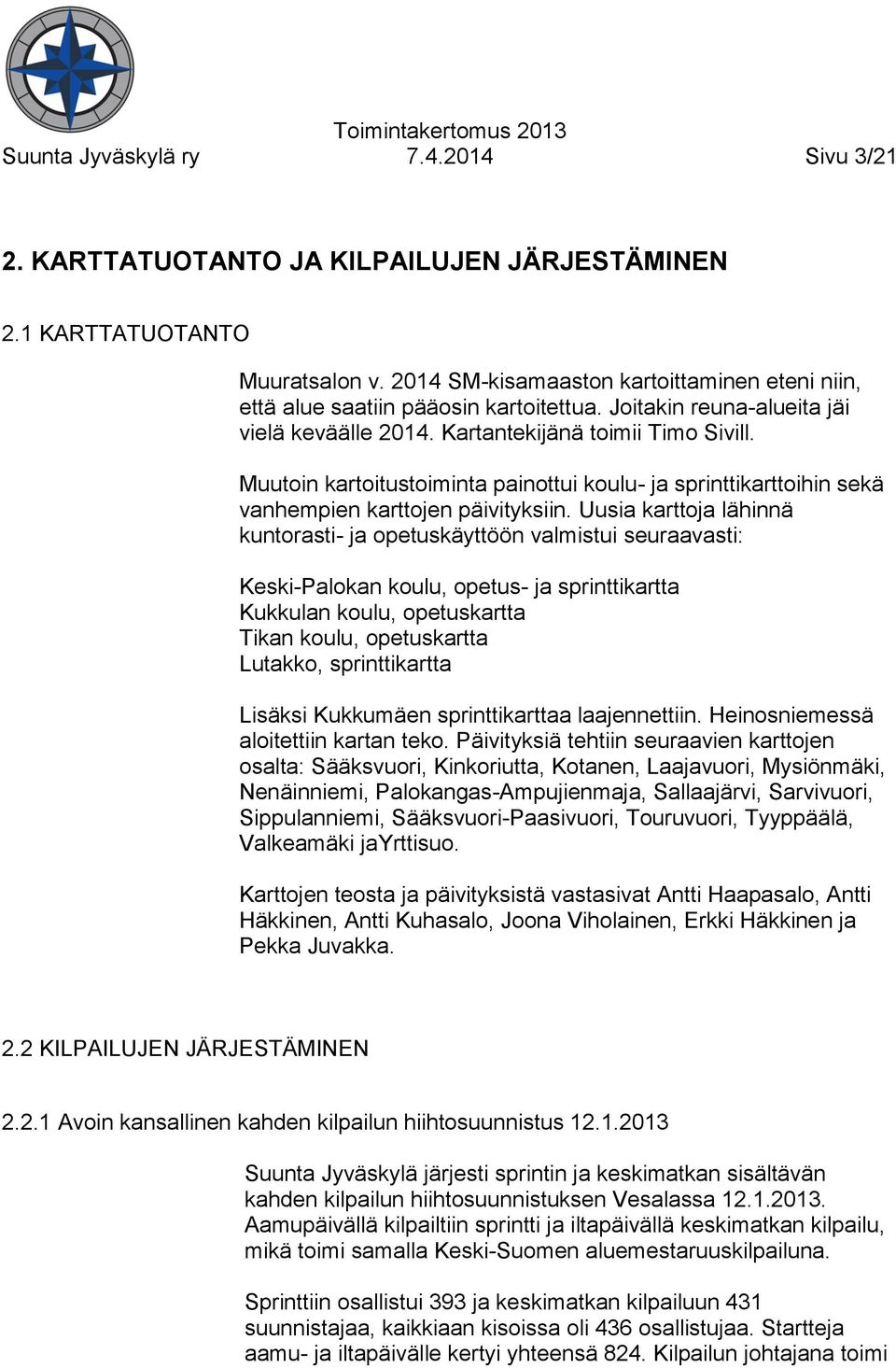 Toimintakertomus 2013
Suunta Jyväskylä ry 7.4.2014 Sivu 3/21

2. KARTTATUOTANTO JA KILPAILUJEN JÄRJESTÄMINEN

2.1 KARTTATUOTANTO

Muuratsalon v. 2014 SM-kisamaaston kartoittaminen eteni niin, että alue saatiin pääosin kartoitettua. Joitakin reuna-alueita jäi vielä keväälle 2014. Kartantekijänä toimii Timo Sivill.

Muutoin kartoitustoiminta painottui koulu- ja sprinttikarttoihin sekä vanhempien karttojen päivityksiin. Uusia karttoja lähinnä kuntorasti- ja opetuskäyttöön valmistui seuraavasti:

Keski-Palokan koulu, opetus- ja sprinttikartta
Kukkulan koulu, opetuskartta
Tikan koulu, opetuskartta
Lutakko, sprinttikartta

Lisäksi Kukkumäen sprinttikarttaa laajennettiin. Heinosniemessä aloitettiin kartan teko. Päivityksiä tehtiin seuraavien karttojen osalta: Sääksvuori, Kinkoriutta, Kotanen, Laajavuori, Mysiönmäki, Nenäinniemi, Palokangas-Ampujienmaja, Sallaajärvi, Sarvivuori, Sippulanniemi, Sääksvuori-Paasivuori, Touruvuori, Tyyppäälä, Valkeamäki jaYrttisuo.

Karttojen teosta ja päivityksistä vastasivat Antti Haapasalo, Antti Häkkinen, Antti Kuhasalo, Joona Viholainen, Erkki Häkkinen ja Pekka Juvakka.

2.2 KILPAILUJEN JÄRJESTÄMINEN

2.2.1 Avoin kansallinen kahden kilpailun hiihtosuunnistus 12.1.2013

Suunta Jyväskylä järjesti sprintin ja keskimatkan sisältävän kahden kilpailun hiihtosuunnistuksen Vesalassa 12.1.2013. Aamupäivällä kilpailtiin sprintti ja iltapäivällä keskimatkan kilpailu, mikä toimi samalla Keski-Suomen aluemestaruuskilpailuna.

Sprinttiin osallistui 393 ja keskimatkan kilpailuun 431 suunnistajaa, kaikkiaan kisoissa oli 436 osallistujaa. Startteja aamu- ja iltapäivälle kertyi yhteensä 824. Kilpailun johtajana toimi